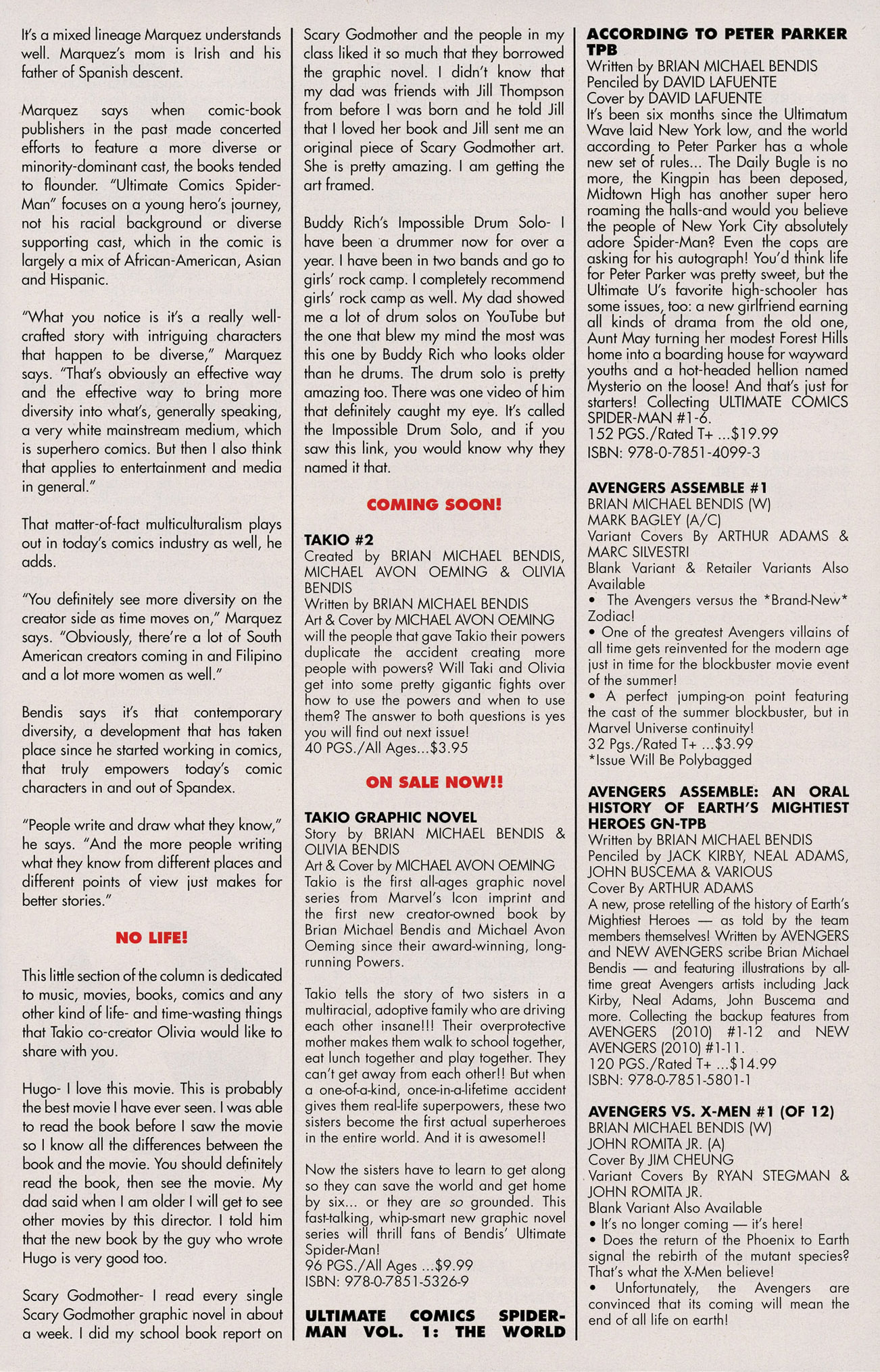 It's a mixed lineage Marquez understands well. Marquez's mom is Irish and his father of Spanish descent.

Marquez says when comic-book publishers in the past made concerted efforts to feature a more diverse or minority-dominant cast, the books tended to flounder. "Ultimate Comics Spider-Man" focuses on a young hero's journey, not his racial background or diverse supporting cast, which in the comic is largely a mix of African-American, Asian and Hispanic.

"What you notice is it's a really well-crafted story with intriguing characters that happen to be diverse," Marquez says. "That's obviously an effective way and the effective way to bring more diversity into what's, generally speaking, a very white mainstream medium, which is superhero comics. But then I also think that applies to entertainment and media in general."

That matter-of-fact multiculturalism plays out in today's comics industry as well, he adds.

"You definitely see more diversity on the creator side as time moves on," Marquez says. "Obviously, there're a lot of South American creators coming in and Filipino and a lot more women as well."

Bendis says it's that contemporary diversity, a development that has taken place since he started working in comics, that truly empowers today's comic characters in and out of Spandex.

"People write and draw what they know," he says. "And the more people writing what they know from different places and different points of view just makes for better stories."

NO LIFE!

This little section of the column is dedicated to music, movies, books, comics and any other kind of life- and time-wasting things that Takio co-creator Olivia would like to share with you.

Hugo- I love this movie. This is probably the best movie I have ever seen. I was able to read the book before I saw the movie so I know all the differences between the book and the movie. You should definitely read the book, then see the movie. My dad said when I am older I will get to see other movies by this director. I told him that the new book by the guy who wrote Hugo is very good too.

Scary Godmother- I read every single Scary Godmother graphic novel in about a week. I did my school book report on Scary Godmother and the people in my class liked it so much that they borrowed the graphic novel. I didn't know that my dad was friends with Jill Thompson from before I was born and he told Jill that I loved her book and Jill sent me an original piece of Scary Godmother art. She is pretty amazing. I am getting the art framed.

Buddy Rich's Impossible Drum Solo- I have been a drummer now for over a year. I have been in two bands and go to girls' rock camp. I completely recommend girls' rock camp as well. My dad showed me a lot of drum solos on YouTube but the one that blew my mind the most was this one by Buddy Rich who looks older than he drums. The drum solo is pretty amazing too. There was one video of him that definitely caught my eye. It's called the Impossible Drum Solo, and if you saw this link, you would know why they named it that.

COMING SOON!

TAKIO #2
Created by BRIAN MICHAEL BENDIS, MICHAEL AVON OEMING & OLIVIA BENDIS
Written by BRIAN MICHAEL BENDIS
Art & Cover by MICHAEL AVON OEMING
will the people that gave Takio their powers duplicate the accident creating more people with powers? Will Taki and Olivia get into some pretty gigantic fights over how to use the powers and when to use them? The answer to both questions is yes you will find out next issue!
40 PGS./All Ages...$3.95

ON SALE NOW!!

TAKIO GRAPHIC NOVEL
Story by BRIAN MICHAEL BENDIS & OLIVIA BENDIS
Art & Cover by MICHAEL AVON OEMING
Takio is the first all-ages graphic novel series from Marvel's Icon imprint and the first new creator-owned book by Brian Michael Bendis and Michael Avon Oeming since their award-winning, long-running Powers.

Takio tells the story of two sisters in a multiracial, adoptive family who are driving each other insane!!! Their overprotective mother makes them walk to school together, eat lunch together and play together. They can't get away from each other!! But when a one-of-a-kind, once-in-a-lifetime accident gives them real-life superpowers, these two sisters become the first actual superheroes in the entire world. And it is awesome!!

Now the sisters have to learn to get along so they can save the world and get home by six... or they are so grounded. This fast-talking, whip-smart new graphic novel series will thrill fans of Bendis' Ultimate Spider-Man!
96 PGS./All Ages ...$9.99
ISBN: 978-0-7851-5326-9

ULTIMATE COMICS SPIDER-MAN VOL. 1: THE WORLD ACCORDING TO PETER PARKER TPB
Written by BRIAN MICHAEL BENDIS
Penciled by DAVID LAFUENTE
Cover by DAVID LAFUENTE
It's been six months since the Ultimatum Wave laid New York low, and the world according to Peter Parker has a whole new set of rules... The Daily Bugle is no more, the Kingpin has been deposed, Midtown High has another super hero roaming the halls-and would you believe the people of New York City absolutely adore Spider-Man? Even the cops are asking for his autograph! You'd think life for Peter Parker was pretty sweet, but the Ultimate U's favorite high-schooler has some issues, too: a new girlfriend earning all kinds of drama from the old one, Aunt May turning her modest Forest Hills home into a boarding house for wayward youths and a hot-headed hellion named Mysterio on the loose! And that's just for starters! Collecting ULTIMATE COMICS SPIDER-MAN #1-6.
152 PGS./Rated T+ ...$19.99
ISBN: 978-0-7851-4099-3

AVENGERS ASSEMBLE #1
BRIAN MICHAEL BENDIS (W)
MARK BAGLEY (A/C)
Variant Covers By ARTHUR ADAMS & MARC SILVESTRI
Blank Variant & Retailer Variants Also Available
• The Avengers versus the *Brand-New* Zodiac!
• One of the greatest Avengers villains of all time gets reinvented for the modern age just in time for the blockbuster movie event of the summer!
• A perfect jumping-on point featuring the cast of the summer blockbuster, but in Marvel Universe continuity!
32 Pgs./Rated T+ ...$3.99
*Issue Will Be Polybagged

AVENGERS ASSEMBLE: AN ORAL HISTORY OF EARTH'S MIGHTIEST HEROES GN-TPB
Written by BRIAN MICHAEL BENDIS
Penciled by JACK KIRBY, NEAL ADAMS, JOHN BUSCEMA & VARIOUS
Cover By ARTHUR ADAMS
A new, prose retelling of the history of Earth's Mightiest Heroes — as told by the team members themselves! Written by AVENGERS and NEW AVENGERS scribe Brian Michael Bendis — and featuring illustrations by all-time great Avengers artists including Jack Kirby, Neal Adams, John Buscema and more. Collecting the backup features from AVENGERS (2010) #1-12 and NEW AVENGERS (2010) #1-11.
120 PGS./Rated T+ ...$14.99
ISBN: 978-0-7851-5801-1

AVENGERS VS. X-MEN #1 (OF 12)
BRIAN MICHAEL BENDIS (W)
JOHN ROMITA JR. (A)
Cover By JIM CHEUNG
Variant Covers By RYAN STEGMAN & JOHN ROMITA JR.
Blank Variant Also Available
• It's no longer coming — it's here!
• Does the return of the Phoenix to Earth signal the rebirth of the mutant species? That's what the X-Men believe!
• Unfortunately, the Avengers are convinced that its coming will mean the end of all life on earth!